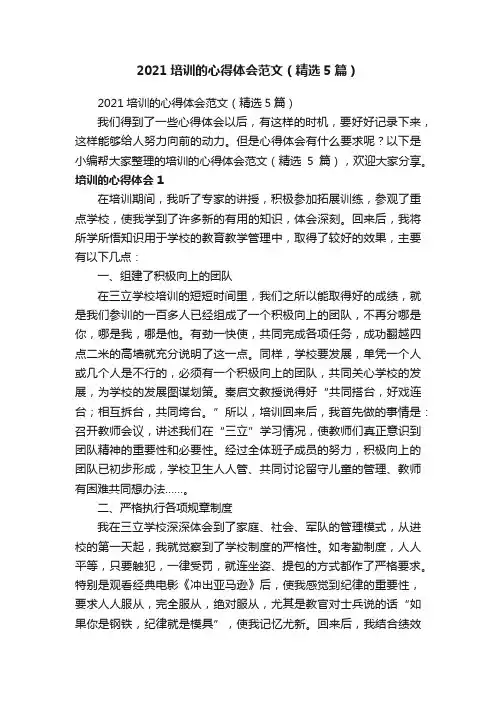 2021 培训的心得体会范文（精选 5 篇）

2021 培训的心得体会范文（精选 5 篇）

我们得到了一些心得体会以后，有这样的时机，要好好记录下来，这样能够给人努力向前的动力。但是心得体会有什么要求呢？以下是小编帮大家整理的培训的心得体会范文（精选 5 篇），欢迎大家分享。

培训的心得体会 1

在培训期间，我听了专家的讲授，积极参加拓展训练，参观了重点学校，使我学到了许多新的有用的知识，体会深刻。回来后，我将所学所悟知识用于学校的教育教学管理中，取得了较好的效果，主要有以下几点：

一、组建了积极向上的团队

在三立学校培训的短短时间里，我们之所以能取得好的成绩，就是我们参训的一百多人已经组成了一个积极向上的团队，不再分哪是你，哪是我，哪是他。有劲一快使，共同完成各项任务，成功翻越四点二米的高墙就充分说明了这一点。同样，学校要发展，单凭一个人或几个人是不行的，必须有一个积极向上的团队，共同关心学校的发展，为学校的发展图谋划策。秦启文教授说得好“共同搭台，好戏连台；相互拆台，共同垮台。”所以，培训回来后，我首先做的事情是：召开教师会议，讲述我们在“三立”学习情况，使教师们真正意识到团队精神的重要性和必要性。经过全体班子成员的努力，积极向上的团队已初步形成，学校卫生人人管、共同讨论留守儿童的管理、教师有困难共同想办法……。

二、严格执行各项规章制度

我在三立学校深深体会到了家庭、社会、军队的管理模式，从进校的第一天起，我就觉察到了学校制度的严格性。如考勤制度，人人平等，只要触犯，一律受罚，就连坐姿、提包的方式都作了严格要求。特别是观看经典电影《冲出亚马逊》后，使我感觉到纪律的重要性，要求人人服从，完全服从，绝对服从，尤其是教官对士兵说的话“如果你是钢铁，纪律就是模具”，使我记忆尤新。回来后，我结合绩效